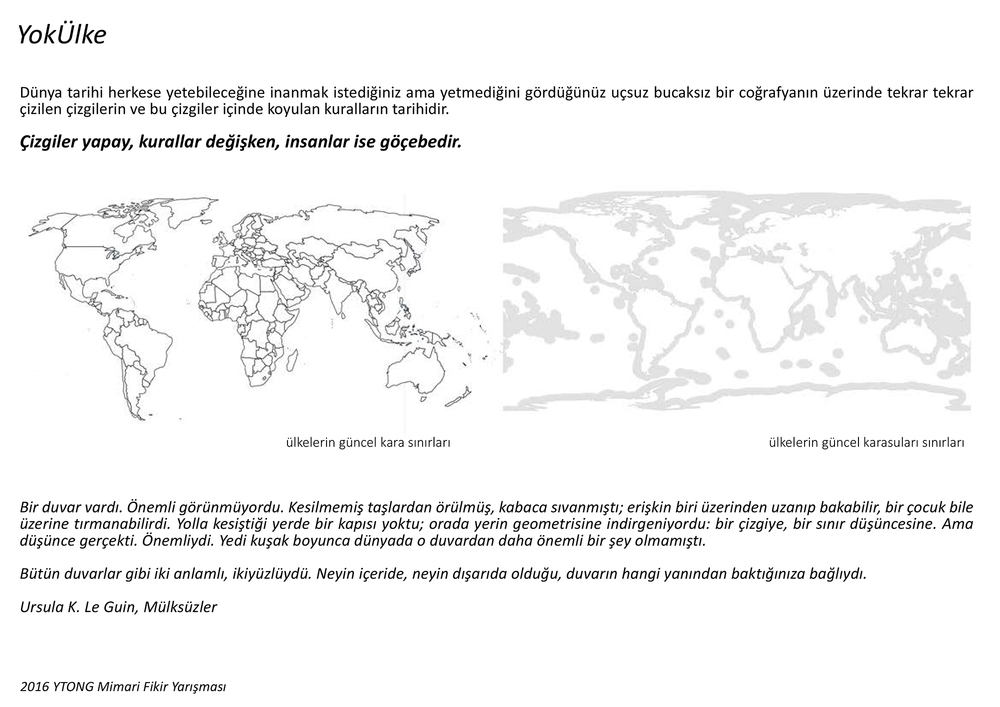 YokÜlke

Dünya tarihi herkese yetebileceğine inanmak istediğiniz ama yetmediğini gördüğünüz uçsuz bucaksız bir coğrafyanın üzerinde tekrar tekrar çizilen çizgilerin ve bu çizgiler içinde koyulan kuralların tarihidir.

Çizgiler yapay, kurallar değişken, insanlar ise göçebedir.

ülkelerin güncel kara sınırları

ülkelerin güncel karasuları sınırları

Bir duvar vardı. Önemli görünmüyordu. Kesilmemiş taşlardan örülmüş, kabaca sıvanmıştı; erişkin biri üzerinden uzanıp bakabilir, bir çocuk bile üzerine tırmanabilirdi. Yolla kesiştiği yerde bir kapısı yoktu; orada yerin geometrisine indirgeniyordu: bir çizgiye, bir sınır düşüncesine. Ama düşünce gerçekti. Önemliydi. Yedi kuşak boyunca dünyada o duvardan daha önemli bir şey olmamıştı.

Bütün duvarlar gibi iki anlamlı, ikiyüzlüydü. Neyin içeride, neyin dışarıda olduğu, duvarın hangi yanından baktığınıza bağlıydı.

Ursula K. Le Guin, Mülksüzler

2016 YTONG Mimari Fikir Yarışması